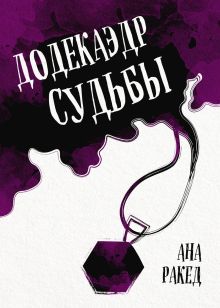 ДОДЕКАЭДР СУДЬБЫ

АНА РАКЕД